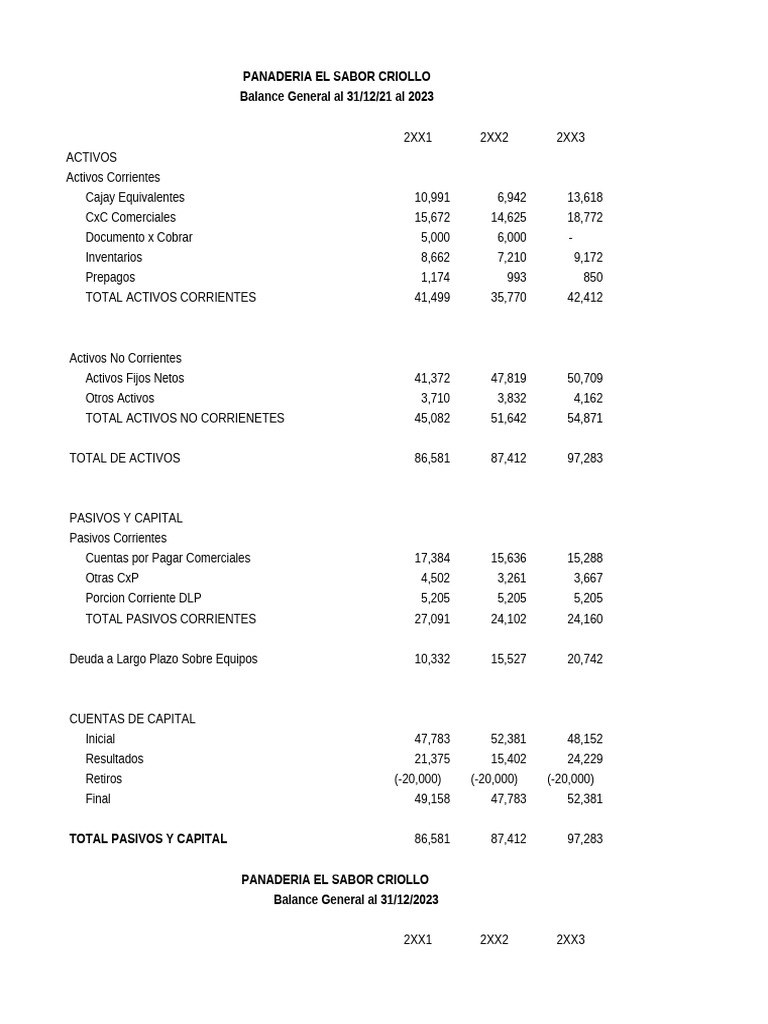 PANADERIA EL SABOR CRIOLLO
Balance General al 31/12/21 al 2023

| | 2XX1 | 2XX2 | 2XX3 |
|---|---|---|---|
| ACTIVOS | | | |
| Activos Corrientes | | | |
| Cajay Equivalentes | 10,991 | 6,942 | 13,618 |
| CxC Comerciales | 15,672 | 14,625 | 18,772 |
| Documento x Cobrar | 5,000 | 6,000 | - |
| Inventarios | 8,662 | 7,210 | 9,172 |
| Prepagos | 1,174 | 993 | 850 |
| TOTAL ACTIVOS CORRIENTES | 41,499 | 35,770 | 42,412 |
| Activos No Corrientes | | | |
| Activos Fijos Netos | 41,372 | 47,819 | 50,709 |
| Otros Activos | 3,710 | 3,832 | 4,162 |
| TOTAL ACTIVOS NO CORRIENETES | 45,082 | 51,642 | 54,871 |
| TOTAL DE ACTIVOS | 86,581 | 87,412 | 97,283 |
| PASIVOS Y CAPITAL | | | |
| Pasivos Corrientes | | | |
| Cuentas por Pagar Comerciales | 17,384 | 15,636 | 15,288 |
| Otras CxP | 4,502 | 3,261 | 3,667 |
| Porcion Corriente DLP | 5,205 | 5,205 | 5,205 |
| TOTAL PASIVOS CORRIENTES | 27,091 | 24,102 | 24,160 |
| Deuda a Largo Plazo Sobre Equipos | 10,332 | 15,527 | 20,742 |
| CUENTAS DE CAPITAL | | | |
| Inicial | 47,783 | 52,381 | 48,152 |
| Resultados | 21,375 | 15,402 | 24,229 |
| Retiros | (-20,000) | (-20,000) | (-20,000) |
| Final | 49,158 | 47,783 | 52,381 |
| TOTAL PASIVOS Y CAPITAL | 86,581 | 87,412 | 97,283 |

PANADERIA EL SABOR CRIOLLO
Balance General al 31/12/2023

2XX1 2XX2 2XX3